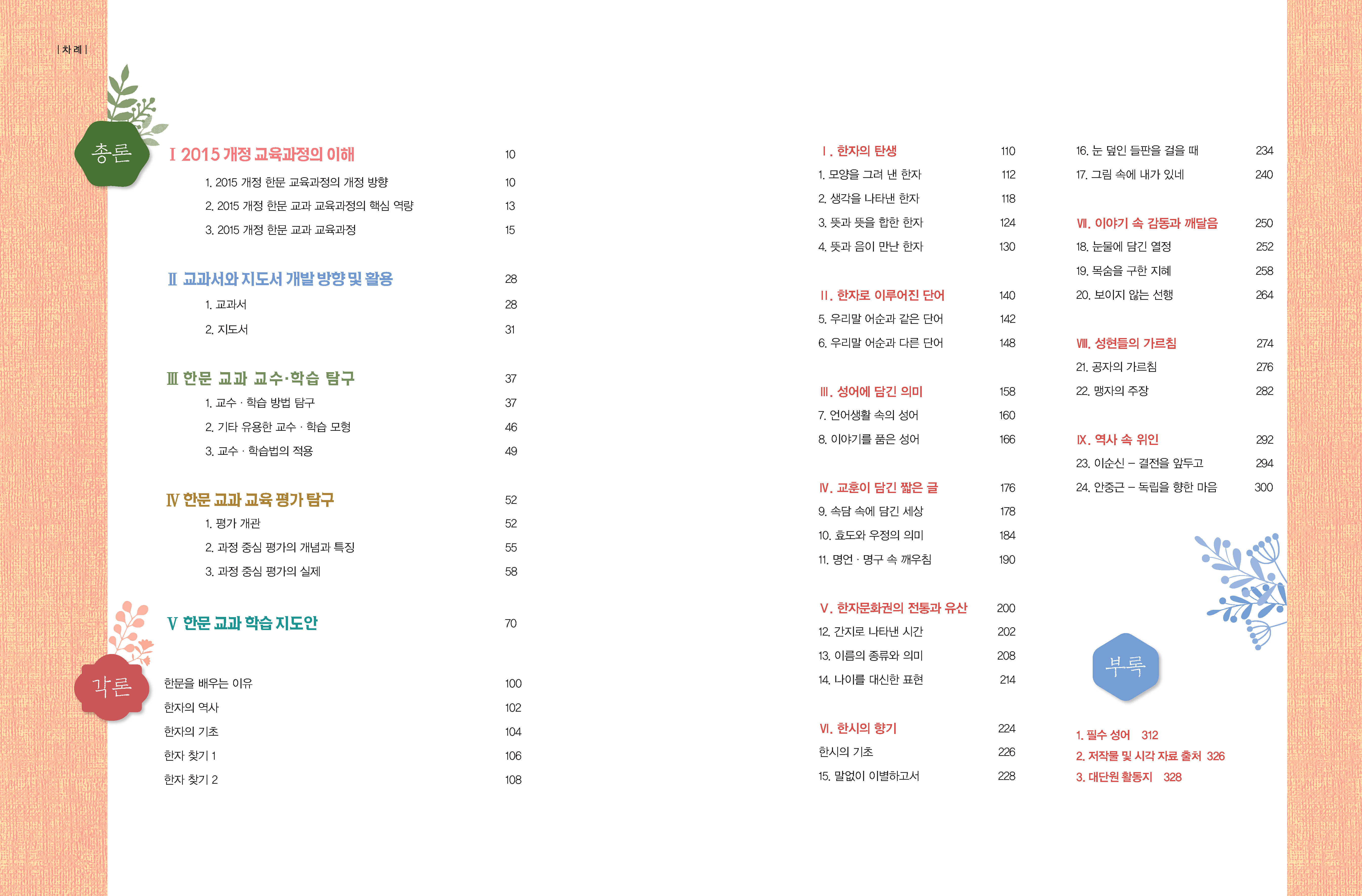 | 차 례 |

총론

Ⅰ 2015 개정 교육과정의 이해 10

1. 2015 개정 한문 교육과정의 개정 방향 10

2. 2015 개정 한문 교과 교육과정의 핵심 역량 13

3. 2015 개정 한문 교과 교육과정 15

Ⅱ 교과서와 지도서 개발 방향 및 활용 28

1. 교과서 28

2. 지도서 31

Ⅲ 한문 교과 교수·학습 탐구 37

1. 교수 · 학습 방법 탐구 37

2. 기타 유용한 교수 · 학습 모형 46

3. 교수 · 학습법의 적용 49

Ⅳ 한문 교과 교육 평가 탐구 52

1. 평가 개관 52

2. 과정 중심 평가의 개념과 특징 55

3. 과정 중심 평가의 실제 58

Ⅴ 한문 교과 학습 지도안 70

각론

한문을 배우는 이유 100

한자의 역사 102

한자의 기초 104

한자 찾기 1 106

한자 찾기 2 108

Ⅰ. 한자의 탄생 110

1. 모양을 그려 낸 한자 112

2. 생각을 나타낸 한자 118

3. 뜻과 뜻을 합한 한자 124

4. 뜻과 음이 만난 한자 130

Ⅱ. 한자로 이루어진 단어 140

5. 우리말 어순과 같은 단어 142

6. 우리말 어순과 다른 단어 148

Ⅲ. 성어에 담긴 의미 158

7. 언어생활 속의 성어 160

8. 이야기를 품은 성어 166

Ⅳ. 교훈이 담긴 짧은 글 176

9. 속담 속에 담긴 세상 178

10. 효도와 우정의 의미 184

11. 명언 · 명구 속 깨우침 190

Ⅴ. 한자문화권의 전통과 유산 200

12. 간지로 나타낸 시간 202

13. 이름의 종류와 의미 208

14. 나이를 대신한 표현 214

Ⅵ. 한시의 향기 224

한시의 기초 226

15. 말없이 이별하고서 228

16. 눈 덮인 들판을 걸을 때 234

17. 그림 속에 내가 있네 240

Ⅶ. 이야기 속 감동과 깨달음 250

18. 눈물에 담긴 열정 252

19. 목숨을 구한 지혜 258

20. 보이지 않는 선행 264

Ⅷ. 성현들의 가르침 274

21. 공자의 가르침 276

22. 맹자의 주장 282

Ⅸ. 역사 속 위인 292

23. 이순신 – 결전을 앞두고 294

24. 안중근 – 독립을 향한 마음 300

부록

1. 필수 성어 312

2. 저작물 및 시각 자료 출처 326

3. 대단원 활동지 328